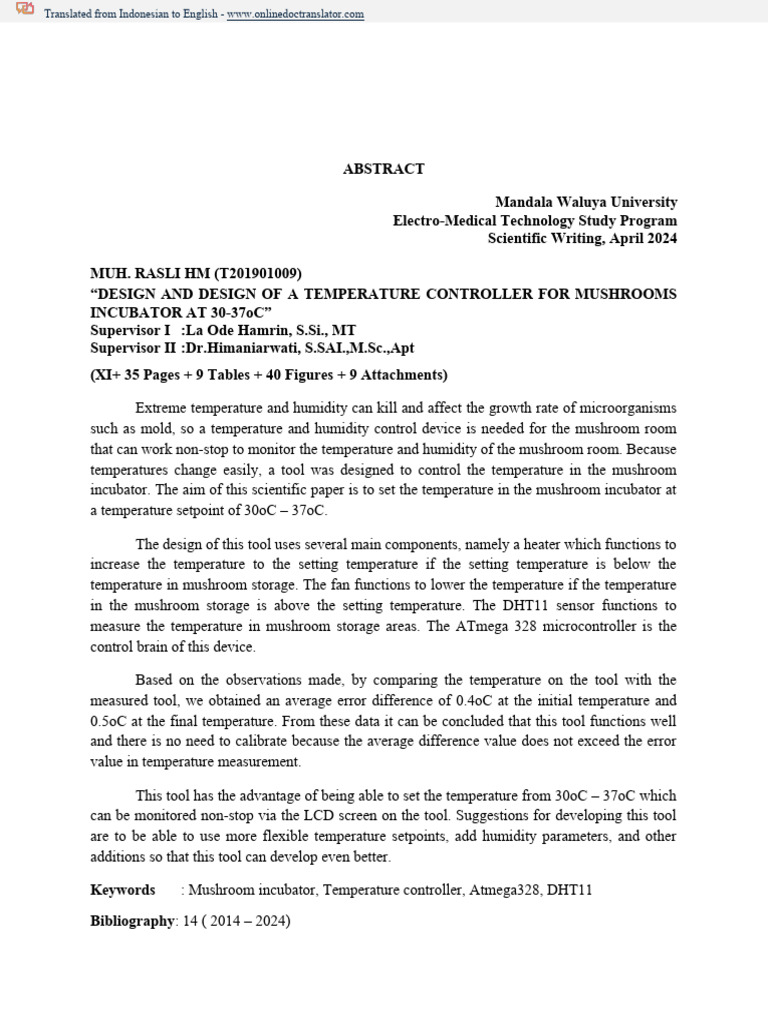 Translated from Indonesian to English - www.onlinedoctranslator.com

ABSTRACT

Mandala Waluya University
Electro-Medical Technology Study Program
Scientific Writing, April 2024

MUH. RASLI HM (T201901009)
"DESIGN AND DESIGN OF A TEMPERATURE CONTROLLER FOR MUSHROOMS INCUBATOR AT 30-37oC"
Supervisor I :La Ode Hamrin, S.Si., MT
Supervisor II :Dr.Himaniarwati, S.SAI.,M.Sc.,Apt

(XI+ 35 Pages + 9 Tables + 40 Figures + 9 Attachments)

Extreme temperature and humidity can kill and affect the growth rate of microorganisms such as mold, so a temperature and humidity control device is needed for the mushroom room that can work non-stop to monitor the temperature and humidity of the mushroom room. Because temperatures change easily, a tool was designed to control the temperature in the mushroom incubator. The aim of this scientific paper is to set the temperature in the mushroom incubator at a temperature setpoint of 30oC – 37oC.

The design of this tool uses several main components, namely a heater which functions to increase the temperature to the setting temperature if the setting temperature is below the temperature in mushroom storage. The fan functions to lower the temperature if the temperature in the mushroom storage is above the setting temperature. The DHT11 sensor functions to measure the temperature in mushroom storage areas. The ATmega 328 microcontroller is the control brain of this device.

Based on the observations made, by comparing the temperature on the tool with the measured tool, we obtained an average error difference of 0.4oC at the initial temperature and 0.5oC at the final temperature. From these data it can be concluded that this tool functions well and there is no need to calibrate because the average difference value does not exceed the error value in temperature measurement.

This tool has the advantage of being able to set the temperature from 30oC – 37oC which can be monitored non-stop via the LCD screen on the tool. Suggestions for developing this tool are to be able to use more flexible temperature setpoints, add humidity parameters, and other additions so that this tool can develop even better.

Keywords : Mushroom incubator, Temperature controller, Atmega328, DHT11

Bibliography: 14 ( 2014 – 2024)